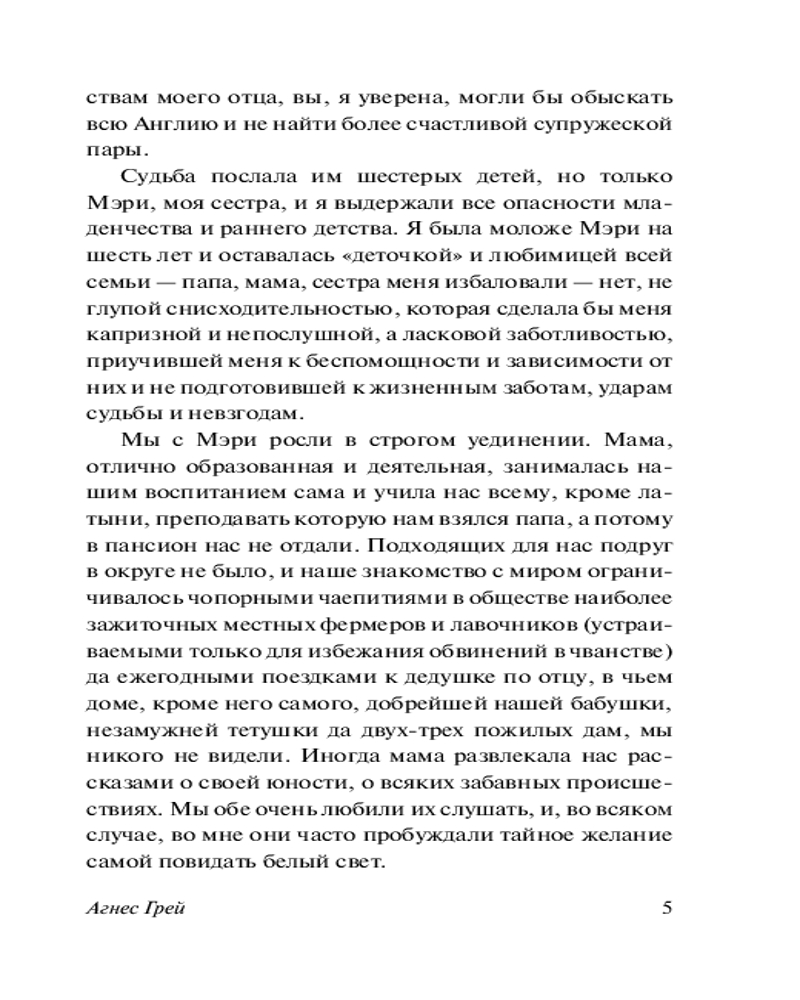 ствам моего отца, вы, я уверена, могли бы обыскать всю Англию и не найти более счастливой супружеской пары.

Судьба послала им шестерых детей, но только Мэри, моя сестра, и я выдержали все опасности младенчества и раннего детства. Я была моложе Мэри на шесть лет и оставалась «деточкой» и любимицей всей семьи — папа, мама, сестра меня избаловали — нет, не глупой снисходительностью, которая сделала бы меня капризной и непослушной, а ласковой заботливостью, приучившей меня к беспомощности и зависимости от них и не подготовившей к жизненным заботам, ударам судьбы и невзгодам.

Мы с Мэри росли в строгом уединении. Мама, отлично образованная и деятельная, занималась нашим воспитанием сама и учила нас всему, кроме латыни, преподавать которую нам взялся папа, а потому в пансион нас не отдали. Подходящих для нас подруг в округе не было, и наше знакомство с миром ограничивалось чопорными чаепитиями в обществе наиболее зажиточных местных фермеров и лавочников (устраиваемыми только для избежания обвинений в чванстве) да ежегодными поездками к дедушке по отцу, в чьем доме, кроме него самого, добрейшей нашей бабушки, незамужней тетушки да двух-трех пожилых дам, мы никого не видели. Иногда мама развлекала нас рассказами о своей юности, о всяких забавных происшествиях. Мы обе очень любили их слушать, и, во всяком случае, во мне они часто пробуждали тайное желание самой повидать белый свет.

Агнес Грей 5